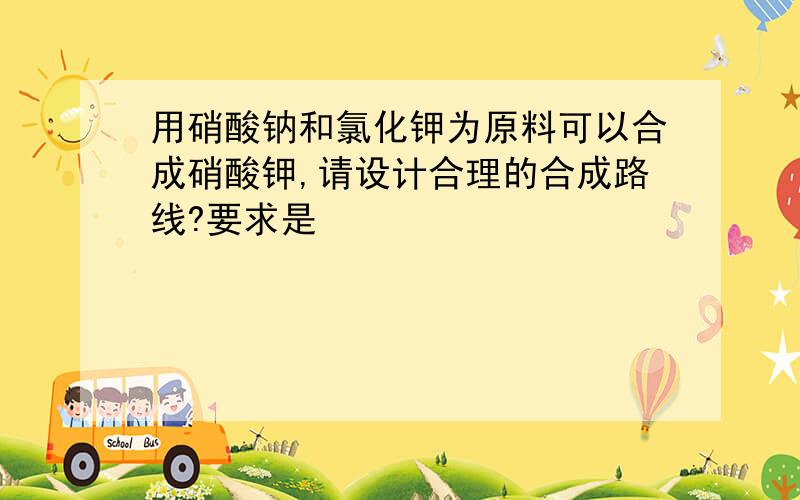 用硝酸钠和氯化钾为原料可以合成硝酸钾,请设计合理的合成路线?要求是

5

9

School Bus